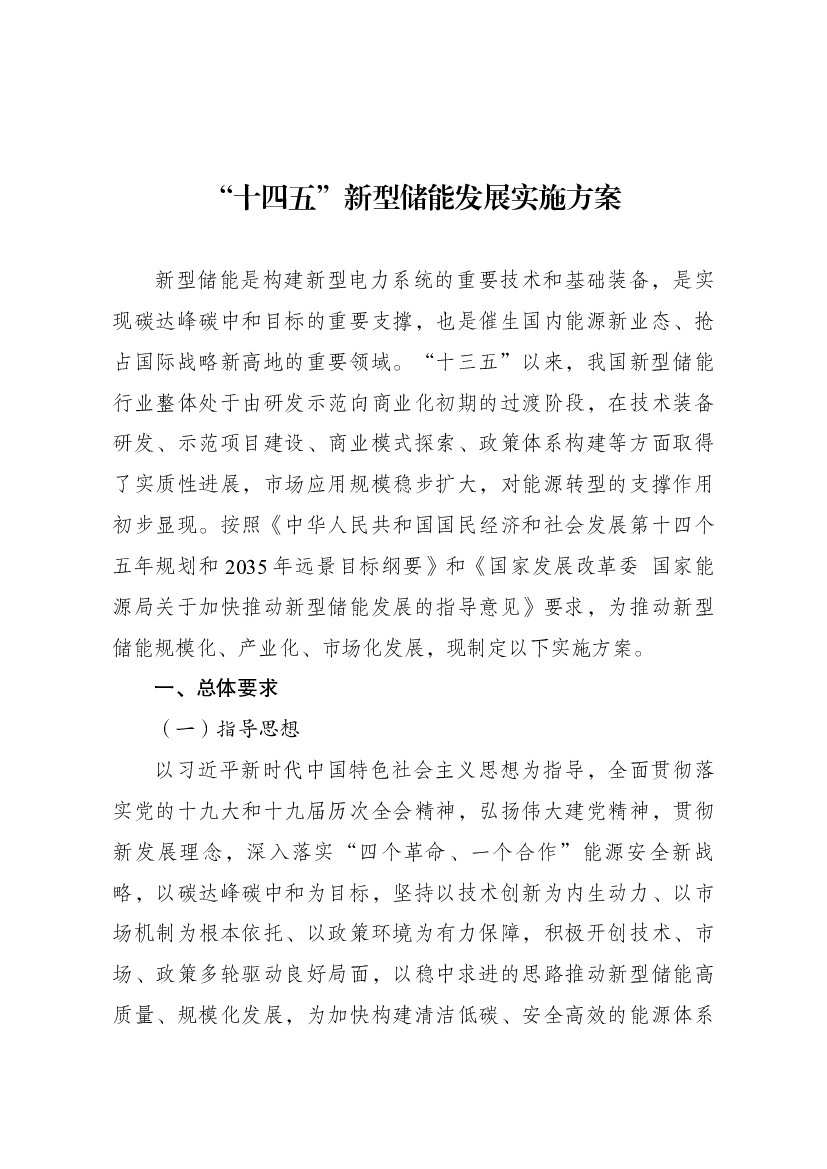 “十四五”新型储能发展实施方案

新型储能是构建新型电力系统的重要技术和基础装备，是实现碳达峰碳中和目标的重要支撑，也是催生国内能源新业态、抢占国际战略新高地的重要领域。“十三五”以来，我国新型储能行业整体处于由研发示范向商业化初期的过渡阶段，在技术装备研发、示范项目建设、商业模式探索、政策体系构建等方面取得了实质性进展，市场应用规模稳步扩大，对能源转型的支撑作用初步显现。按照《中华人民共和国国民经济和社会发展第十四个五年规划和2035年远景目标纲要》和《国家发展改革委 国家能源局关于加快推动新型储能发展的指导意见》要求，为推动新型储能规模化、产业化、市场化发展，现制定以下实施方案。

一、总体要求

（一）指导思想

以习近平新时代中国特色社会主义思想为指导，全面贯彻落实党的十九大和十九届历次全会精神，弘扬伟大建党精神，贯彻新发展理念，深入落实“四个革命、一个合作”能源安全新战略，以碳达峰碳中和为目标，坚持以技术创新为内生动力、以市场机制为根本依托、以政策环境为有力保障，积极开创技术、市场、政策多轮驱动良好局面，以稳中求进的思路推动新型储能高质量、规模化发展，为加快构建清洁低碳、安全高效的能源体系